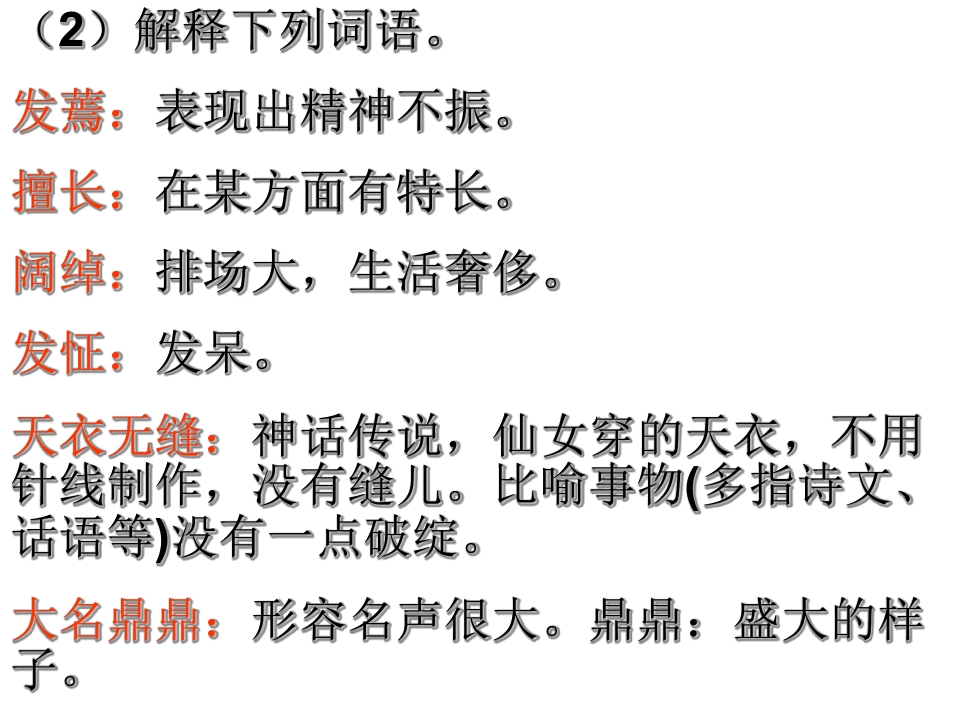 （2）解释下列词语。

发蔫：表现出精神不振。

擅长：在某方面有特长。

阔绰：排场大，生活奢侈。

发怔：发呆。

天衣无缝：神话传说，仙女穿的天衣，不用针线制作，没有缝儿。比喻事物(多指诗文、话语等)没有一点破绽。

大名鼎鼎：形容名声很大。鼎鼎：盛大的样子。